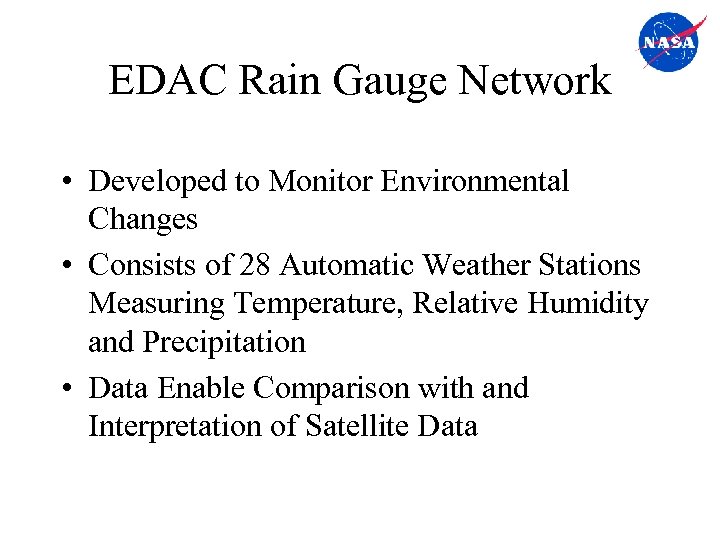 NASA

EDAC Rain Gauge Network

• Developed to Monitor Environmental Changes

• Consists of 28 Automatic Weather Stations Measuring Temperature, Relative Humidity and Precipitation

• Data Enable Comparison with and Interpretation of Satellite Data